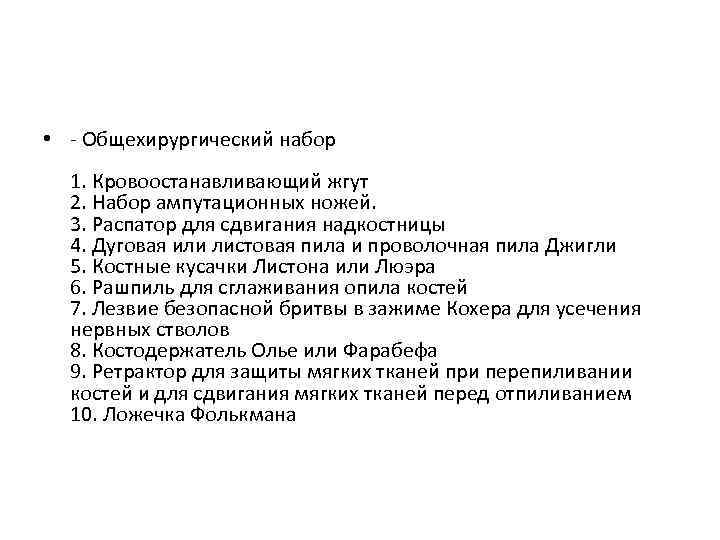 • - Общехирургический набор

1. Кровоостанавливающий жгут
2. Набор ампутационных ножей.
3. Распатор для сдвигания надкостницы
4. Дуговая или листовая пила и проволочная пила Джигли
5. Костные кусачки Листона или Люэра
6. Рашпиль для сглаживания опила костей
7. Лезвие безопасной бритвы в зажиме Кохера для усечения нервных стволов
8. Костодержатель Олье или Фарабефа
9. Ретрактор для защиты мягких тканей при перепиливании костей и для сдвигания мягких тканей перед отпиливанием
10. Ложечка Фолькмана